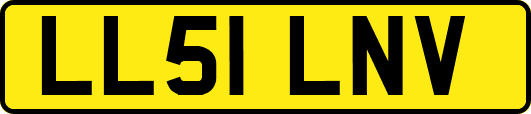 LL51 LNV